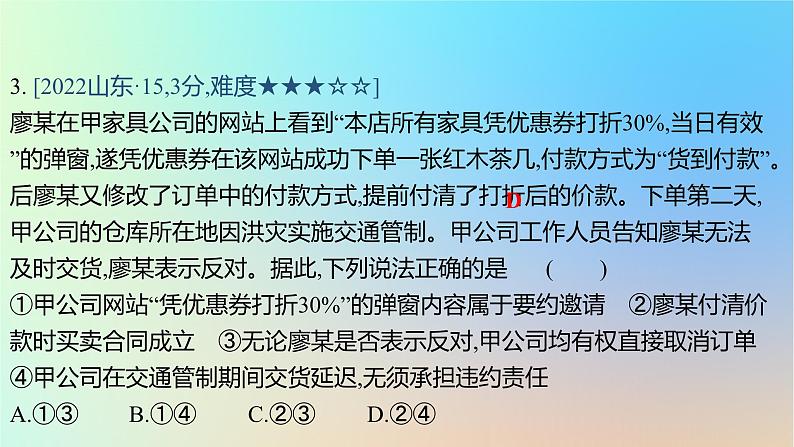 3. [2022山东·15,3分,难度★★★☆☆]
廖某在甲家具公司的网站上看到“本店所有家具凭优惠券打折30%,当日有效”的弹窗,遂凭优惠券在该网站成功下单一张红木茶几,付款方式为“货到付款”。后廖某又修改了订单中的付款方式,提前付清了打折后的价款。下单第二天,甲公司的仓库所在地因洪灾实施交通管制。甲公司工作人员告知廖某无法及时交货,廖某表示反对。据此,下列说法正确的是　(　　)
D
①甲公司网站“凭优惠券打折30%”的弹窗内容属于要约邀请　②廖某付清价款时买卖合同成立　③无论廖某是否表示反对,甲公司均有权直接取消订单　④甲公司在交通管制期间交货延迟,无须承担违约责任
A.①③　B.①④　C.②③　D.②④